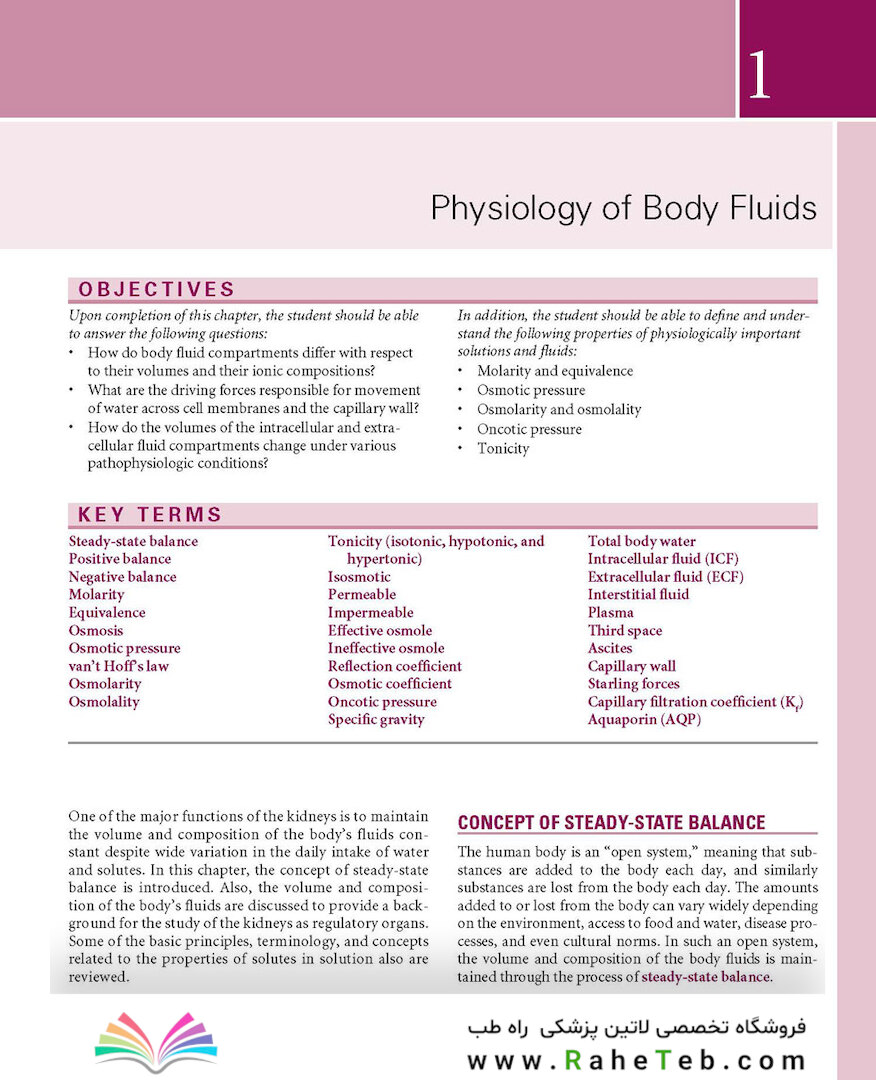 1

Physiology of Body Fluids

OBJECTIVES

Upon completion of this chapter, the student should be able to answer the following questions:
• How do body fluid compartments differ with respect to their volumes and their ionic compositions?
• What are the driving forces responsible for movement of water across cell membranes and the capillary wall?
• How do the volumes of the intracellular and extracellular fluid compartments change under various pathophysiologic conditions?

In addition, the student should be able to define and understand the following properties of physiologically important solutions and fluids:
• Molarity and equivalence
• Osmotic pressure
• Osmolarity and osmolality
• Oncotic pressure
• Tonicity

KEY TERMS

Steady-state balance
Positive balance
Negative balance
Molarity
Equivalence
Osmosis
Osmotic pressure
van't Hoff's law
Osmolarity
Osmolality

Tonicity (isotonic, hypotonic, and hypertonic)
Isosmotic
Permeable
Impermeable
Effective osmole
Ineffective osmole
Reflection coefficient
Osmotic coefficient
Oncotic pressure
Specific gravity

Total body water
Intracellular fluid (ICF)
Extracellular fluid (ECF)
Interstitial fluid
Plasma
Third space
Ascites
Capillary wall
Starling forces
Capillary filtration coefficient ($K_f$)
Aquaporin (AQP)

One of the major functions of the kidneys is to maintain the volume and composition of the body's fluids constant despite wide variation in the daily intake of water and solutes. In this chapter, the concept of steady-state balance is introduced. Also, the volume and composition of the body's fluids are discussed to provide a background for the study of the kidneys as regulatory organs. Some of the basic principles, terminology, and concepts related to the properties of solutes in solution also are reviewed.

CONCEPT OF STEADY-STATE BALANCE

The human body is an "open system," meaning that substances are added to the body each day, and similarly substances are lost from the body each day. The amounts added to or lost from the body can vary widely depending on the environment, access to food and water, disease processes, and even cultural norms. In such an open system, the volume and composition of the body fluids is maintained through the process of steady-state balance.

فروشگاه تخصصی لاتین پزشکی راه طب
www.RaheTeb.com